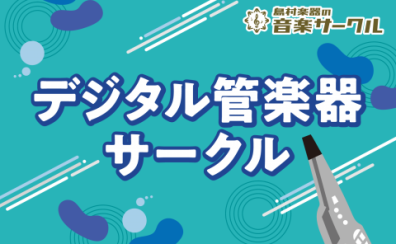 島村楽器の
音楽サークル

デジタル管楽器
サークル